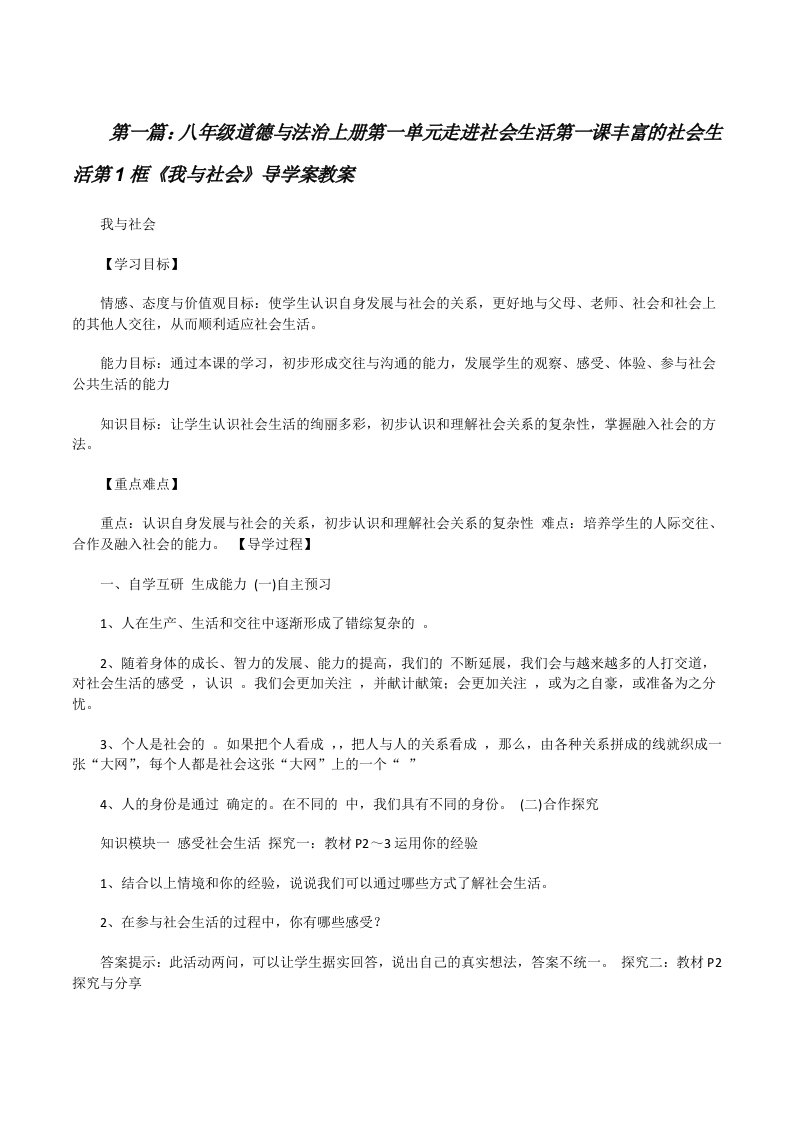 第一篇：八年级道德与法治上册第一单元走进社会生活第一课丰富的社会生活第1框《我与社会》导学案教案

我与社会

【学习目标】

情感、态度与价值观目标：使学生认识自身发展与社会的关系，更好地与父母、老师、社会和社会上的其他人交往，从而顺利适应社会生活。

能力目标：通过本课的学习，初步形成交往与沟通的能力，发展学生的观察、感受、体验、参与社会公共生活的能力

知识目标：让学生认识社会生活的绚丽多彩，初步认识和理解社会关系的复杂性，掌握融入社会的方法。

【重点难点】

重点：认识自身发展与社会的关系，初步认识和理解社会关系的复杂性 难点：培养学生的人际交往、合作及融入社会的能力。 【导学过程】

一、自学互研 生成能力 (一)自主预习

1、人在生产、生活和交往中逐渐形成了错综复杂的 。

2、随着身体的成长、智力的发展、能力的提高，我们的 不断延展，我们会与越来越多的人打交道，对社会生活的感受 ，认识 。我们会更加关注 ，并献计献策；会更加关注 ，或为之自豪，或准备为之分忧。

3、个人是社会的 。如果把个人看成 ，，把人与人的关系看成 ，那么，由各种关系拼成的线就织成一张“大网”，每个人都是社会这张“大网”上的一个“ ”

4、人的身份是通过 确定的。在不同的 中，我们具有不同的身份。 (二)合作探究

知识模块一 感受社会生活 探究一：教材P2～3运用你的经验

1、结合以上情境和你的经验，说说我们可以通过哪些方式了解社会生活。

2、在参与社会生活的过程中，你有哪些感受？

答案提示：此活动两问，可以让学生据实回答，说出自己的真实想法，答案不统一。 探究二：教材P2探究与分享